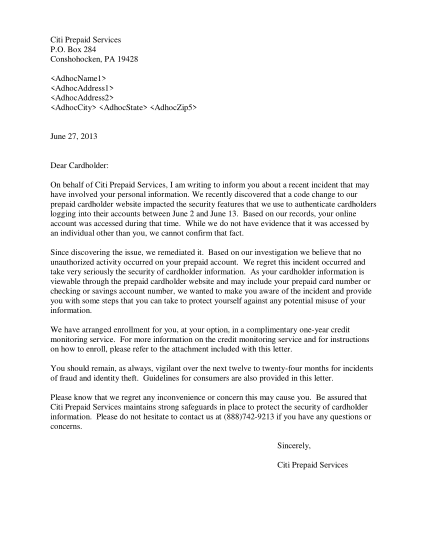 Citi Prepaid Services
P.O. Box 284
Conshohocken, PA 19428

<AdhocName1>
<AdhocAddress1>
<AdhocAddress2>
<AdhocCity> <AdhocState> <AdhocZip5>

June 27, 2013

Dear Cardholder:

On behalf of Citi Prepaid Services, I am writing to inform you about a recent incident that may have involved your personal information. We recently discovered that a code change to our prepaid cardholder website impacted the security features that we use to authenticate cardholders logging into their accounts between June 2 and June 13. Based on our records, your online account was accessed during that time. While we do not have evidence that it was accessed by an individual other than you, we cannot confirm that fact.

Since discovering the issue, we remediated it. Based on our investigation we believe that no unauthorized activity occurred on your prepaid account. We regret this incident occurred and take very seriously the security of cardholder information. As your cardholder information is viewable through the prepaid cardholder website and may include your prepaid card number or checking or savings account number, we wanted to make you aware of the incident and provide you with some steps that you can take to protect yourself against any potential misuse of your information.

We have arranged enrollment for you, at your option, in a complimentary one-year credit monitoring service. For more information on the credit monitoring service and for instructions on how to enroll, please refer to the attachment included with this letter.

You should remain, as always, vigilant over the next twelve to twenty-four months for incidents of fraud and identity theft. Guidelines for consumers are also provided in this letter.

Please know that we regret any inconvenience or concern this may cause you. Be assured that Citi Prepaid Services maintains strong safeguards in place to protect the security of cardholder information. Please do not hesitate to contact us at (888)742-9213 if you have any questions or concerns.

Sincerely,

Citi Prepaid Services